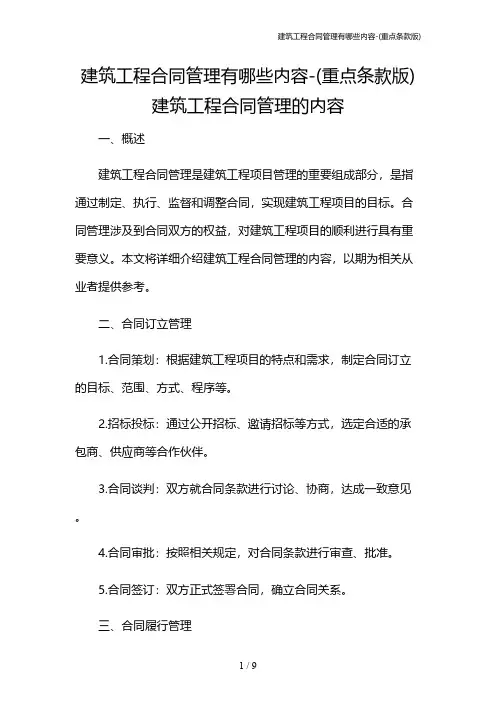 建筑工程合同管理有哪些内容-(重点条款版)

建筑工程合同管理有哪些内容-(重点条款版)
建筑工程合同管理的内容

一、概述

建筑工程合同管理是建筑工程项目管理的重要组成部分，是指通过制定、执行、监督和调整合同，实现建筑工程项目的目标。合同管理涉及到合同双方的权益，对建筑工程项目的顺利进行具有重要意义。本文将详细介绍建筑工程合同管理的内容，以期为相关从业者提供参考。

二、合同订立管理

1.合同策划：根据建筑工程项目的特点和需求，制定合同订立的目标、范围、方式、程序等。

2.招标投标：通过公开招标、邀请招标等方式，选定合适的承包商、供应商等合作伙伴。

3.合同谈判：双方就合同条款进行讨论、协商，达成一致意见。

4.合同审批：按照相关规定，对合同条款进行审查、批准。

5.合同签订：双方正式签署合同，确立合同关系。

三、合同履行管理

1 / 9